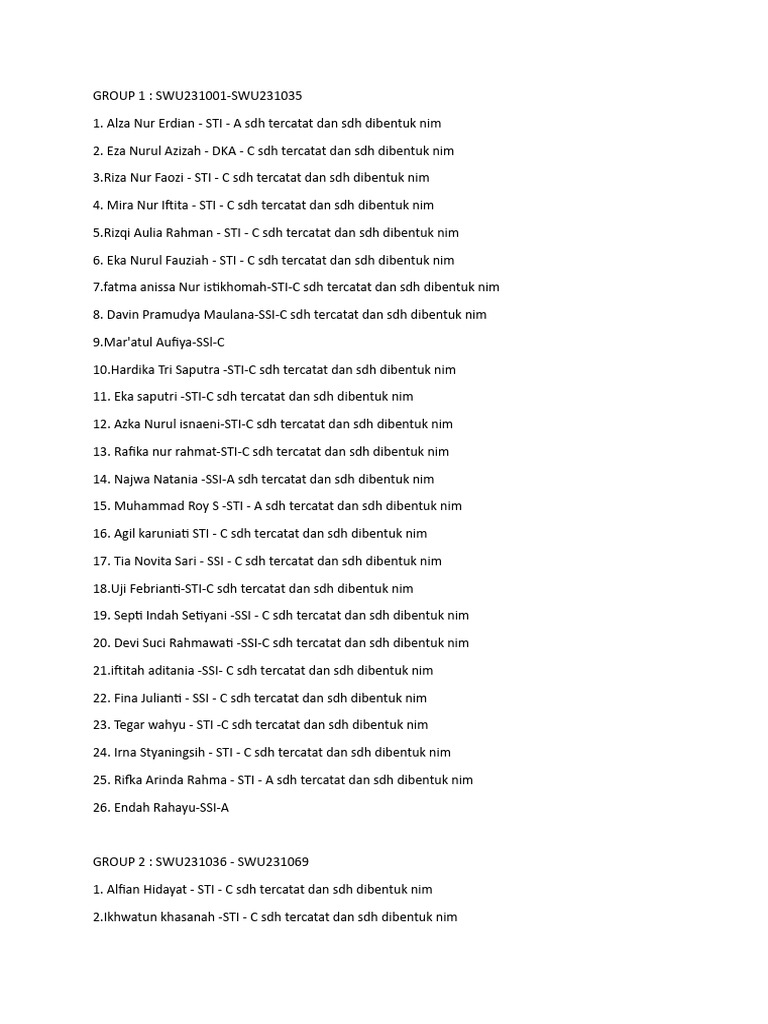 GROUP 1 : SWU231001-SWU231035

1. Alza Nur Erdian - STI - A sdh tercatat dan sdh dibentuk nim

2. Eza Nurul Azizah - DKA - C sdh tercatat dan sdh dibentuk nim

3.Riza Nur Faozi - STI - C sdh tercatat dan sdh dibentuk nim

4. Mira Nur Iftita - STI - C sdh tercatat dan sdh dibentuk nim

5.Rizqi Aulia Rahman - STI - C sdh tercatat dan sdh dibentuk nim

6. Eka Nurul Fauziah - STI - C sdh tercatat dan sdh dibentuk nim

7.fatma anissa Nur istikhomah-STI-C sdh tercatat dan sdh dibentuk nim

8. Davin Pramudya Maulana-SSI-C sdh tercatat dan sdh dibentuk nim

9.Mar'atul Aufiya-SSI-C

10.Hardika Tri Saputra -STI-C sdh tercatat dan sdh dibentuk nim

11. Eka saputri -STI-C sdh tercatat dan sdh dibentuk nim

12. Azka Nurul isnaeni-STI-C sdh tercatat dan sdh dibentuk nim

13. Rafika nur rahmat-STI-C sdh tercatat dan sdh dibentuk nim

14. Najwa Natania -SSI-A sdh tercatat dan sdh dibentuk nim

15. Muhammad Roy S -STI - A sdh tercatat dan sdh dibentuk nim

16. Agil karuniati STI - C sdh tercatat dan sdh dibentuk nim

17. Tia Novita Sari - SSI - C sdh tercatat dan sdh dibentuk nim

18.Uji Febrianti-STI-C sdh tercatat dan sdh dibentuk nim

19. Septi Indah Setiyani -SSI - C sdh tercatat dan sdh dibentuk nim

20. Devi Suci Rahmawati -SSI-C sdh tercatat dan sdh dibentuk nim

21.iftitah aditania -SSI- C sdh tercatat dan sdh dibentuk nim

22. Fina Julianti - SSI - C sdh tercatat dan sdh dibentuk nim

23. Tegar wahyu - STI -C sdh tercatat dan sdh dibentuk nim

24. Irna Styaningsih - STI - C sdh tercatat dan sdh dibentuk nim

25. Rifka Arinda Rahma - STI - A sdh tercatat dan sdh dibentuk nim

26. Endah Rahayu-SSI-A

GROUP 2 : SWU231036 - SWU231069

1. Alfian Hidayat - STI - C sdh tercatat dan sdh dibentuk nim

2.Ikhwatun khasanah -STI - C sdh tercatat dan sdh dibentuk nim